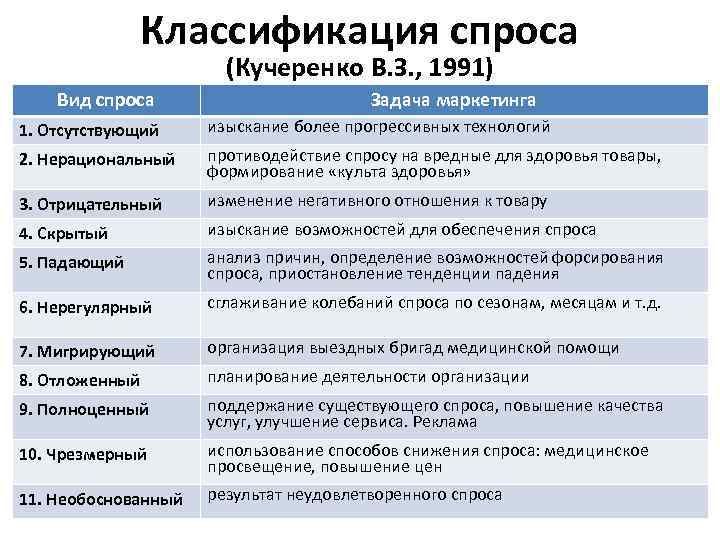 Классификация спроса
(Кучеренко В.З., 1991)

| Вид спроса | Задача маркетинга |
|---|---|
| 1. Отсутствующий | изыскание более прогрессивных технологий |
| 2. Нерациональный | противодействие спросу на вредные для здоровья товары, формирование «культа здоровья» |
| 3. Отрицательный | изменение негативного отношения к товару |
| 4. Скрытый | изыскание возможностей для обеспечения спроса |
| 5. Падающий | анализ причин, определение возможностей форсирования спроса, приостановление тенденции падения |
| 6. Нерегулярный | сглаживание колебаний спроса по сезонам, месяцам и т.д. |
| 7. Мигрирующий | организация выездных бригад медицинской помощи |
| 8. Отложенный | планирование деятельности организации |
| 9. Полноценный | поддержание существующего спроса, повышение качества услуг, улучшение сервиса. Реклама |
| 10. Чрезмерный | использование способов снижения спроса: медицинское просвещение, повышение цен |
| 11. Необоснованный | результат неудовлетворенного спроса |